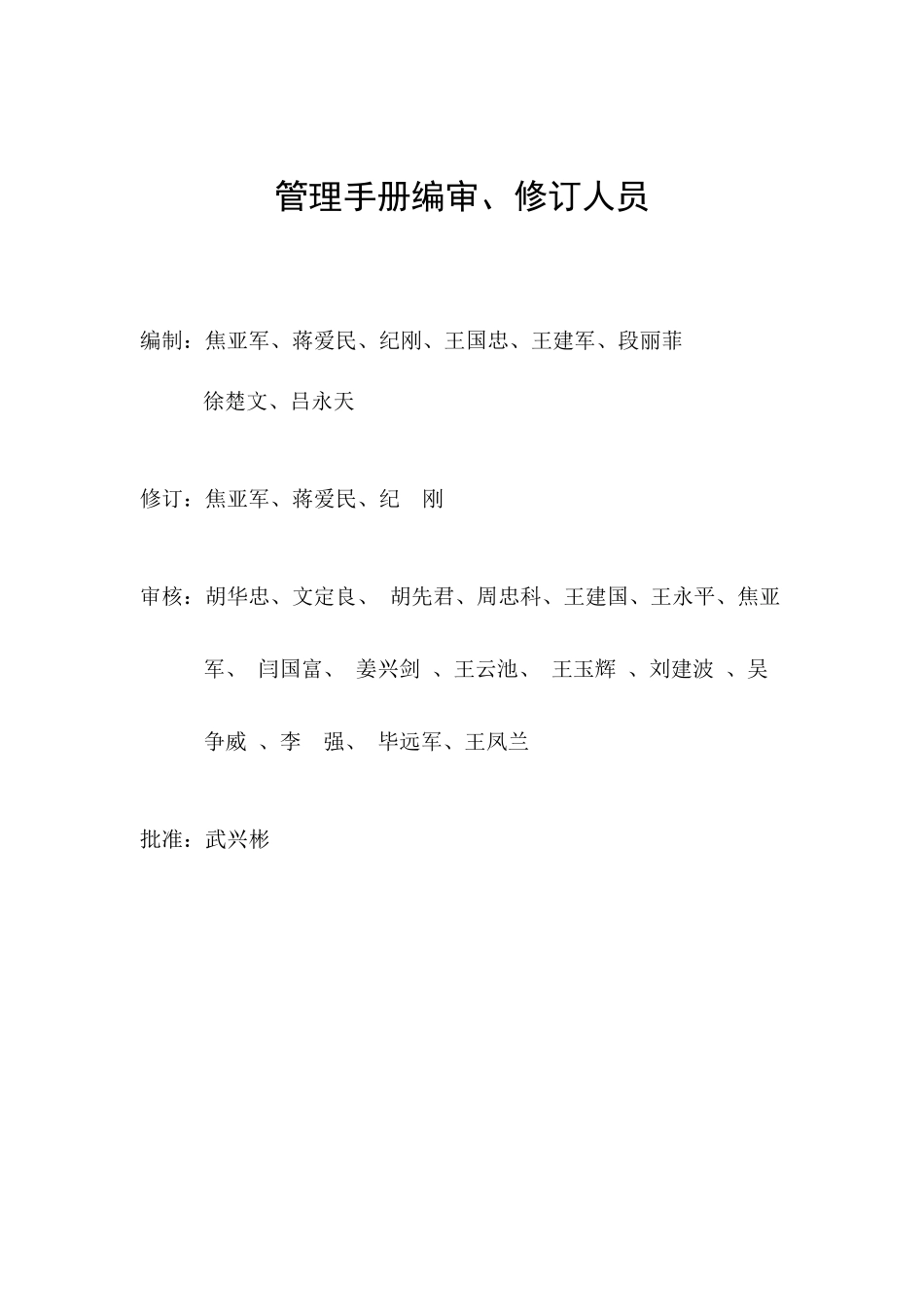 管理手册编审、修订人员

编制：焦亚军、蒋爱民、纪刚、王国忠、王建军、段丽菲

徐楚文、吕永天

修订：焦亚军、蒋爱民、纪　刚

审核：胡华忠、文定良、 胡先君、周忠科、王建国、王永平、焦亚军、 闫国富、 姜兴剑 、王云池、 王玉辉 、刘建波 、吴争威 、李　强、 毕远军、王凤兰

批准：武兴彬